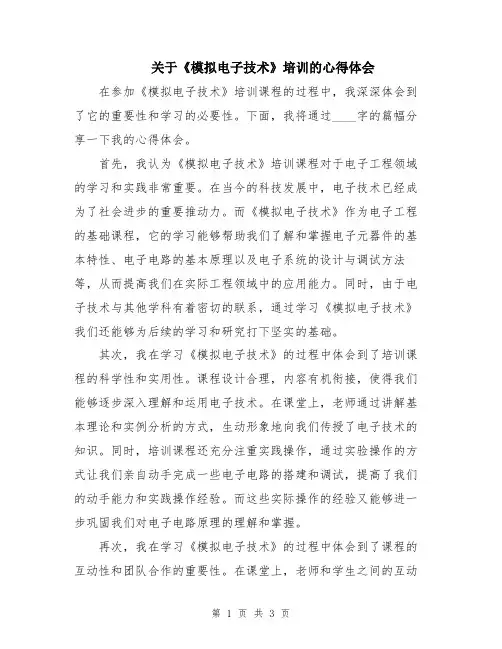 关于《模拟电子技术》培训的心得体会

在参加《模拟电子技术》培训课程的过程中，我深深体会到了它的重要性和学习的必要性。下面，我将通过____字的篇幅分享一下我的心得体会。

首先，我认为《模拟电子技术》培训课程对于电子工程领域的学习和实践非常重要。在当今的科技发展中，电子技术已经成为了社会进步的重要推动力。而《模拟电子技术》作为电子工程的基础课程，它的学习能够帮助我们了解和掌握电子元器件的基本特性、电子电路的基本原理以及电子系统的设计与调试方法等，从而提高我们在实际工程领域中的应用能力。同时，由于电子技术与其他学科有着密切的联系，通过学习《模拟电子技术》我们还能够为后续的学习和研究打下坚实的基础。

其次，我在学习《模拟电子技术》的过程中体会到了培训课程的科学性和实用性。课程设计合理，内容有机衔接，使得我们能够逐步深入理解和运用电子技术。在课堂上，老师通过讲解基本理论和实例分析的方式，生动形象地向我们传授了电子技术的知识。同时，培训课程还充分注重实践操作，通过实验操作的方式让我们亲自动手完成一些电子电路的搭建和调试，提高了我们的动手能力和实践操作经验。而这些实际操作的经验又能够进一步巩固我们对电子电路原理的理解和掌握。

再次，我在学习《模拟电子技术》的过程中体会到了课程的互动性和团队合作的重要性。在课堂上，老师和学生之间的互动

第 1 页 共 3 页